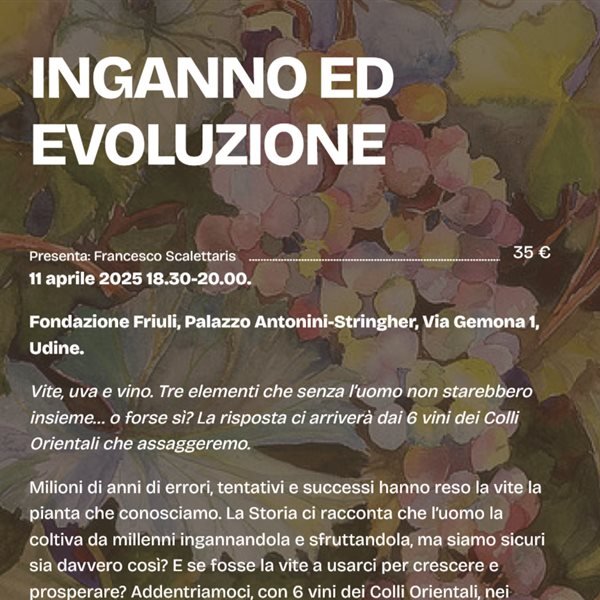 INGANNO ED EVOLUZIONE

Presenta: Francesco Scalettaris 35 €

11 aprile 2025 18.30-20.00.

Fondazione Friuli, Palazzo Antonini-Stringher, Via Gemona 1, Udine.

Vite, uva e vino. Tre elementi che senza l'uomo non starebbero insieme... o forse sì? La risposta ci arriverà dai 6 vini dei Colli Orientali che assaggeremo.

Milioni di anni di errori, tentativi e successi hanno reso la vite la pianta che conosciamo. La Storia ci racconta che l'uomo la coltiva da millenni ingannandola e sfruttandola, ma siamo sicuri sia davvero così? E se fosse la vite a usarci per crescere e prosperare? Addentriamoci, con 6 vini dei Colli Orientali, nei